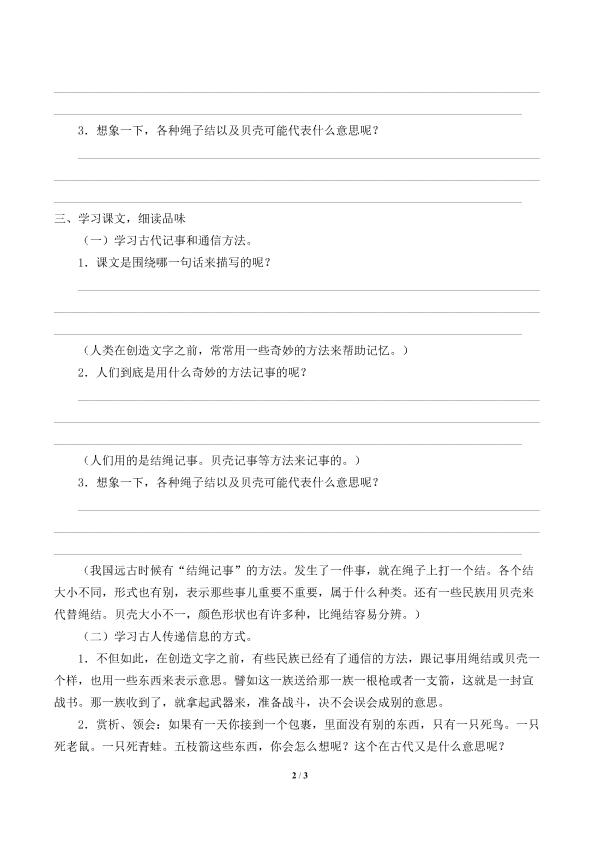 ____

____

3．想象一下，各种绳子结以及贝壳可能代表什么意思呢？

____

____

____

三、学习课文，细读品味

（一）学习古代记事和通信方法。

1．课文是围绕哪一句话来描写的呢？

____

____

____

（人类在创造文字之前，常常用一些奇妙的方法来帮助记忆。）

2．人们到底是用什么奇妙的方法记事的呢？

____

____

____

（人们用的是结绳记事。贝壳记事等方法来记事的。）

3．想象一下，各种绳子结以及贝壳可能代表什么意思呢？

____

____

____

（我国远古时候有“结绳记事”的方法。发生了一件事，就在绳子上打一个结。各个结大小不同，形式也有别，表示那些事儿重要不重要，属于什么种类。还有一些民族用贝壳来代替绳结。贝壳大小不一，颜色形状也有许多种，比绳结容易分辨。）

（二）学习古人传递信息的方式。

1．不但如此，在创造文字之前，有些民族已经有了通信的方法，跟记事用绳结或贝壳一个样，也用一些东西来表示意思。譬如这一族送给那一族一根枪或者一支箭，这就是一封宣战书。那一族收到了，就拿起武器来，准备战斗，决不会误会成别的意思。

2．赏析、领会：如果有一天你接到一个包裹，里面没有别的东西，只有一只死鸟。一只死老鼠。一只死青蛙。五枝箭这些东西，你会怎么想呢？这个在古代又是什么意思呢？

2 / 3